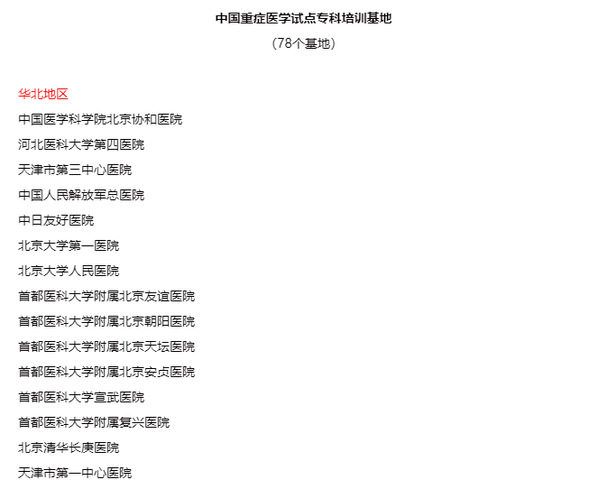 中国重症医学试点专科培训基地

（78个基地）

华北地区

中国医学科学院北京协和医院

河北医科大学第四医院

天津市第三中心医院

中国人民解放军总医院

中日友好医院

北京大学第一医院

北京大学人民医院

首都医科大学附属北京友谊医院

首都医科大学附属北京朝阳医院

首都医科大学附属北京天坛医院

首都医科大学附属北京安贞医院

首都医科大学宣武医院

首都医科大学附属复兴医院

北京清华长庚医院

天津市第一中心医院